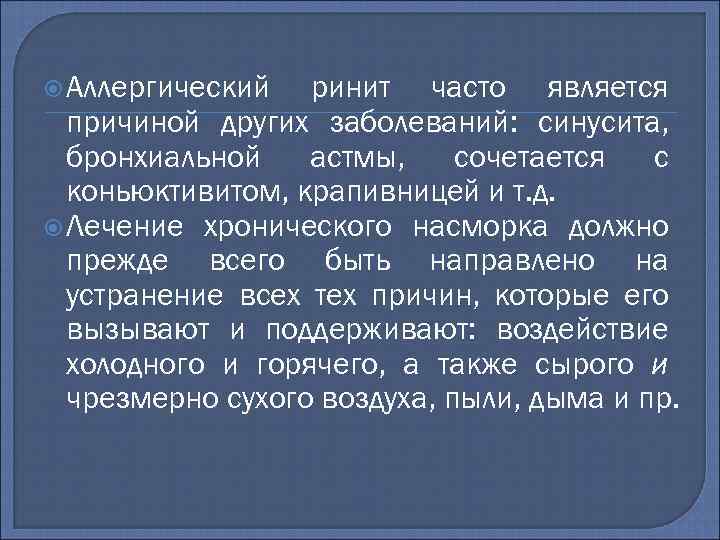 Аллергический ринит часто является причиной других заболеваний: синусита, бронхиальной астмы, сочетается с коньюктивитом, крапивницей и т.д.

Лечение хронического насморка должно прежде всего быть направлено на устранение всех тех причин, которые его вызывают и поддерживают: воздействие холодного и горячего, а также сырого и чрезмерно сухого воздуха, пыли, дыма и пр.